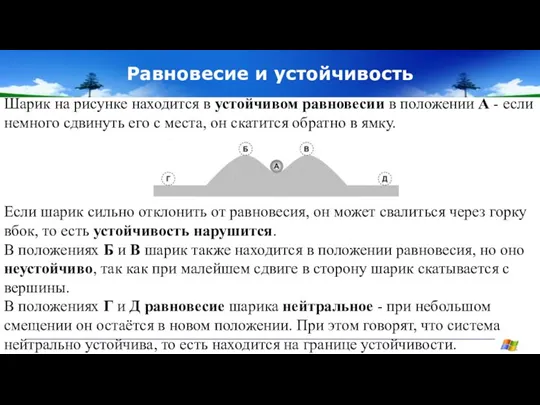 Равновесие и устойчивость

Шарик на рисунке находится в устойчивом равновесии в положении А - если немного сдвинуть его с места, он скатится обратно в ямку.

Б В А Г Д

Если шарик сильно отклонить от равновесия, он может свалиться через горку вбок, то есть устойчивость нарушится.
В положениях Б и В шарик также находится в положении равновесия, но оно неустойчиво, так как при малейшем сдвиге в сторону шарик скатывается с вершины.
В положениях Г и Д равновесие шарика нейтральное - при небольшом смещении он остаётся в новом положении. При этом говорят, что система нейтрально устойчива, то есть находится на границе устойчивости.